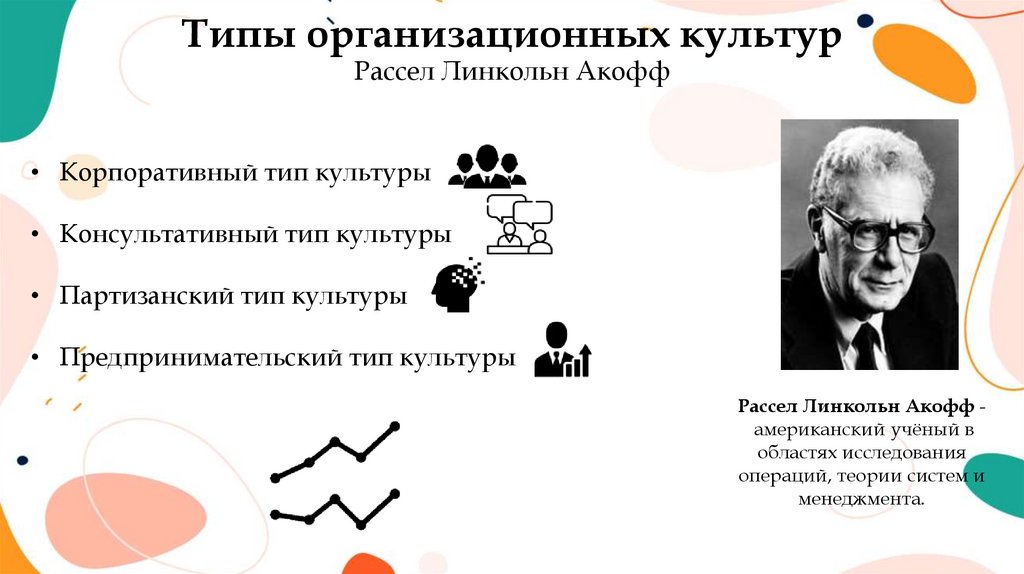 Типы организационных культур
Рассел Линкольн Акофф

• Корпоративный тип культуры
• Консультативный тип культуры
• Партизанский тип культуры
• Предпринимательский тип культуры

Рассел Линкольн Акофф - американский учёный в областях исследования операций, теории систем и менеджмента.